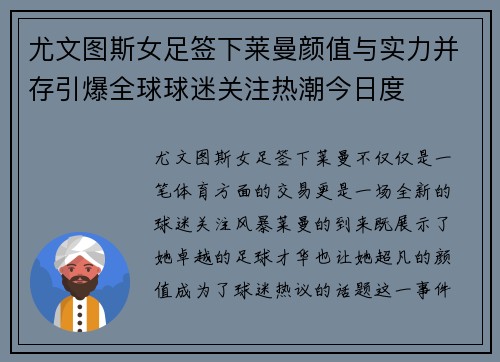 尤文图斯女足签下莱曼颜值与实力并存引爆全球球迷关注热潮今日度

尤文图斯女足签下莱曼不仅仅是一笔体育方面的交易更是一场全新的球迷关注风暴莱曼的到来既展示了她卓越的足球才华也让她超凡的颜值成为了球迷热议的话题这一事件